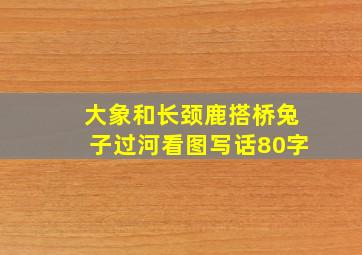 大象和长颈鹿搭桥兔子过河看图写话80字